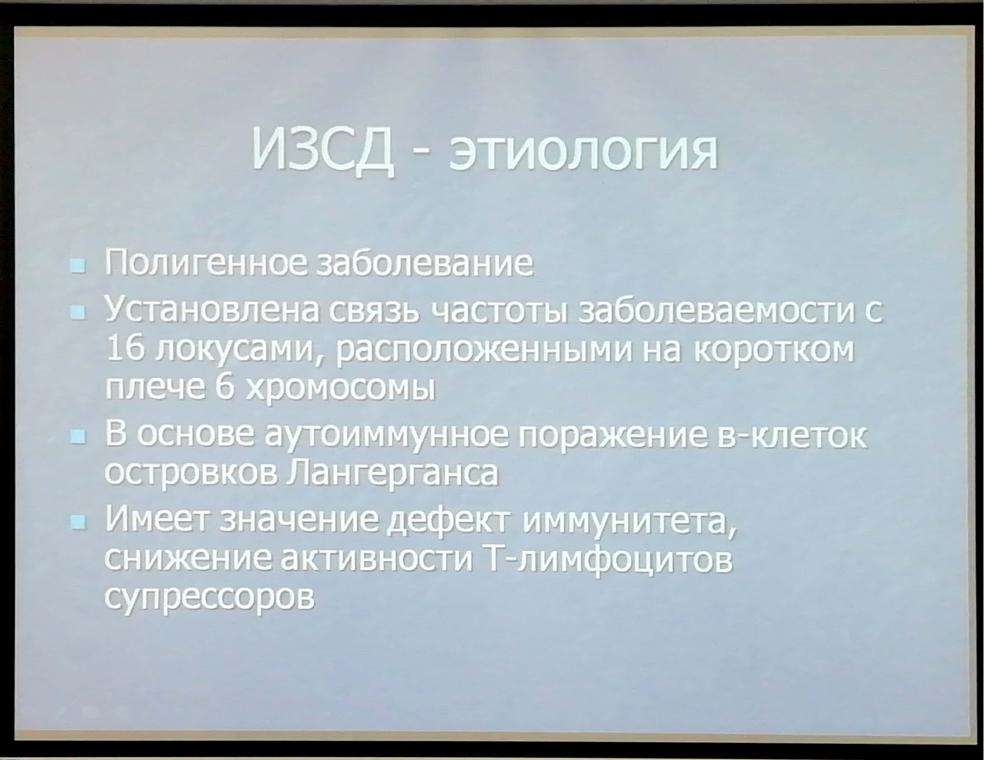 ИЗСД - этиология

- Полигенное заболевание
- Установлена связь частоты заболеваемости с 16 локусами, расположенными на коротком плече 6 хромосомы
- В основе аутоиммунное поражение в-клеток островков Лангерганса
- Имеет значение дефект иммунитета, снижение активности Т-лимфоцитов супрессоров